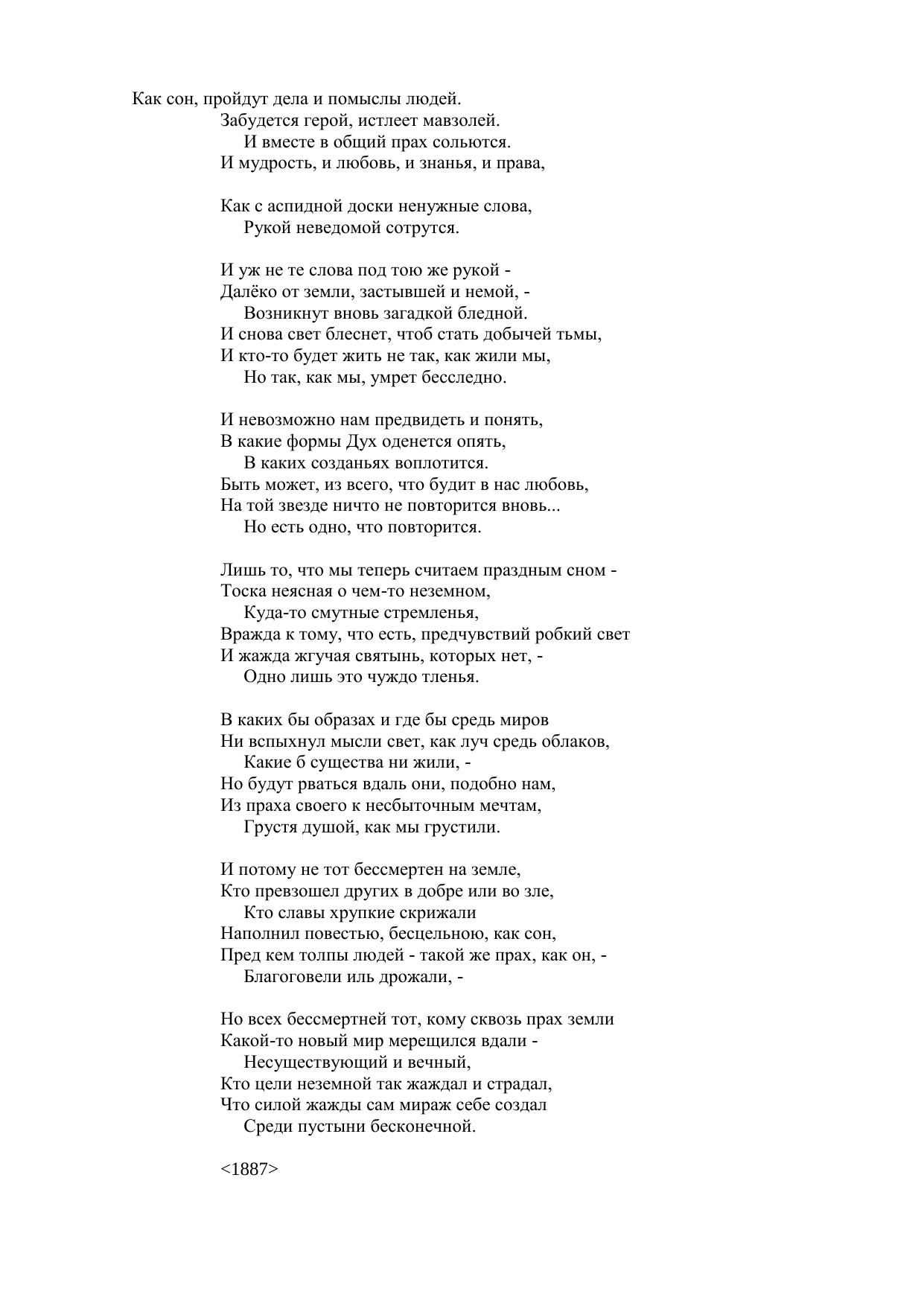 Как сон, пройдут дела и помыслы людей.
Забудется герой, истлеет мавзолей.
И вместе в общий прах сольются.
И мудрость, и любовь, и знанья, и права,

Как с аспидной доски ненужные слова,
Рукой неведомой сотрутся.

И уж не те слова под тою же рукой -
Далёко от земли, застывшей и немой, -
Возникнут вновь загадкой бледной.
И снова свет блеснет, чтоб стать добычей тьмы,
И кто-то будет жить не так, как жили мы,
Но так, как мы, умрет бесследно.

И невозможно нам предвидеть и понять,
В какие формы Дух оденется опять,
В каких созданьях воплотится.
Быть может, из всего, что будит в нас любовь,
На той звезде ничто не повторится вновь...
Но есть одно, что повторится.

Лишь то, что мы теперь считаем праздным сном -
Тоска неясная о чем-то неземном,
Куда-то смутные стремленья,
Вражда к тому, что есть, предчувствий робкий свет
И жажда жгучая святынь, которых нет, -
Одно лишь это чуждо тленья.

В каких бы образах и где бы средь миров
Ни вспыхнул мысли свет, как луч средь облаков,
Какие б существа ни жили, -
Но будут рваться вдаль они, подобно нам,
Из праха своего к несбыточным мечтам,
Грустя душой, как мы грустили.

И потому не тот бессмертен на земле,
Кто превзошел других в добре или во зле,
Кто славы хрупкие скрижали
Наполнил повестью, бесцельною, как сон,
Пред кем толпы людей - такой же прах, как он, -
Благоговели иль дрожали, -

Но всех бессмертней тот, кому сквозь прах земли
Какой-то новый мир мерещился вдали -
Несуществующий и вечный,
Кто цели неземной так жаждал и страдал,
Что силой жажды сам мираж себе создал
Среди пустыни бесконечной.

<1887>